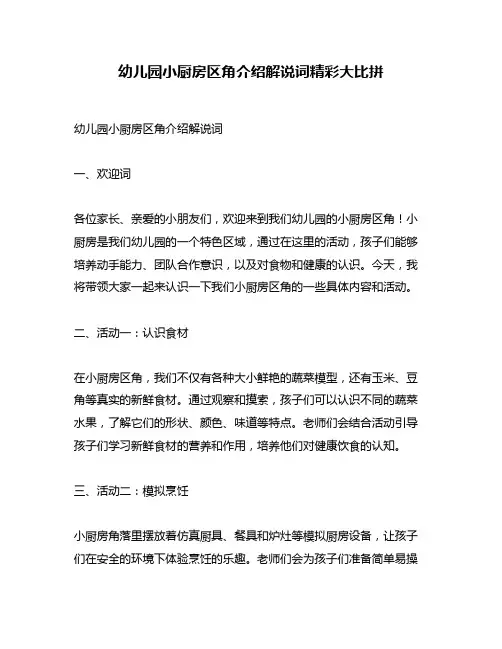 幼儿园小厨房区角介绍解说词精彩大比拼

幼儿园小厨房区角介绍解说词

一、欢迎词

各位家长、亲爱的小朋友们，欢迎来到我们幼儿园的小厨房区角！小厨房是我们幼儿园的一个特色区域，通过在这里的活动，孩子们能够培养动手能力、团队合作意识，以及对食物和健康的认识。今天，我将带领大家一起来认识一下我们小厨房区角的一些具体内容和活动。

二、活动一：认识食材

在小厨房区角，我们不仅有各种大小鲜艳的蔬菜模型，还有玉米、豆角等真实的新鲜食材。通过观察和摸索，孩子们可以认识不同的蔬菜水果，了解它们的形状、颜色、味道等特点。老师们会结合活动引导孩子们学习新鲜食材的营养和作用，培养他们对健康饮食的认知。

三、活动二：模拟烹饪

小厨房角落里摆放着仿真厨具、餐具和炉灶等模拟厨房设备，让孩子们在安全的环境下体验烹饪的乐趣。老师们会为孩子们准备简单易操